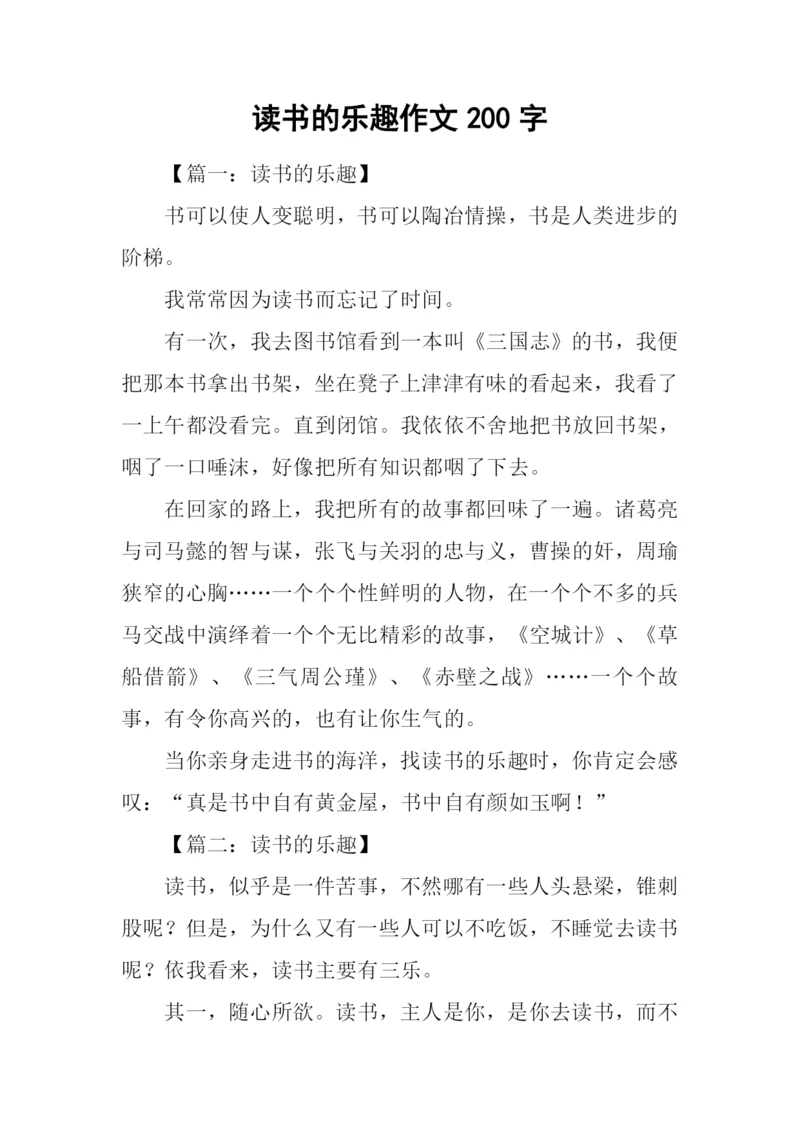 读书的乐趣作文 200 字

【篇一：读书的乐趣】

书可以使人变聪明，书可以陶冶情操，书是人类进步的阶梯。

我常常因为读书而忘记了时间。

有一次，我去图书馆看到一本叫《三国志》的书，我便把那本书拿出书架，坐在凳子上津津有味的看起来，我看了一上午都没看完。直到闭馆。我依依不舍地把书放回书架，咽了一口唾沫，好像把所有知识都咽了下去。

在回家的路上，我把所有的故事都回味了一遍。诸葛亮与司马懿的智与谋，张飞与关羽的忠与义，曹操的奸，周瑜狭窄的心胸……一个个个性鲜明的人物，在一个个不多的兵马交战中演绎着一个个无比精彩的故事，《空城计》、《草船借箭》、《三气周公瑾》、《赤壁之战》……一个个故事，有令你高兴的，也有让你生气的。

当你亲身走进书的海洋，找读书的乐趣时，你肯定会感叹：“真是书中自有黄金屋，书中自有颜如玉啊！”

【篇二：读书的乐趣】

读书，似乎是一件苦事，不然哪有一些人头悬梁，锥刺股呢？但是，为什么又有一些人可以不吃饭，不睡觉去读书呢？依我看来，读书主要有三乐。

其一，随心所欲。读书，主人是你，是你去读书，而不